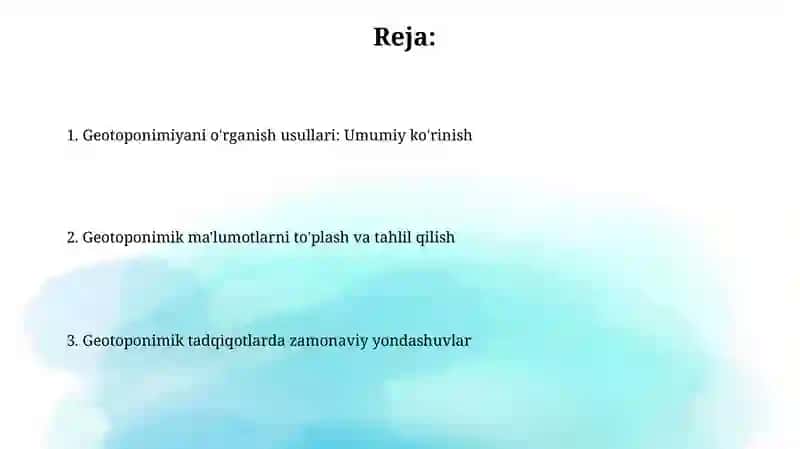 Reja:

1. Geotoponimiyani o'rganish usullari: Umumiy ko'rinish

2. Geotoponimik ma'lumotlarni to'plash va tahlil qilish

3. Geotoponimik tadqiqotlarda zamonaviy yondashuvlar